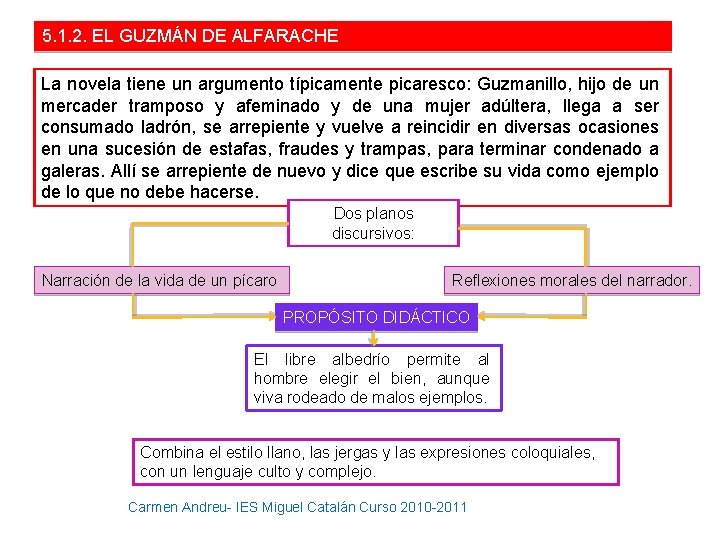 5.1.2. EL GUZMÁN DE ALFARACHE

La novela tiene un argumento típicamente picaresco: Guzmanillo, hijo de un mercader tramposo y afeminado y de una mujer adúltera, llega a ser consumado ladrón, se arrepiente y vuelve a reincidir en diversas ocasiones en una sucesión de estafas, fraudes y trampas, para terminar condenado a galeras. Allí se arrepiente de nuevo y dice que escribe su vida como ejemplo de lo que no debe hacerse.

Dos planos discursivos:

Narración de la vida de un pícaro

Reflexiones morales del narrador.

PROPÓSITO DIDÁCTICO

El libre albedrío permite al hombre elegir el bien, aunque viva rodeado de malos ejemplos.

Combina el estilo llano, las jergas y las expresiones coloquiales, con un lenguaje culto y complejo.

Carmen Andreu- IES Miguel Catalán Curso 2010-2011